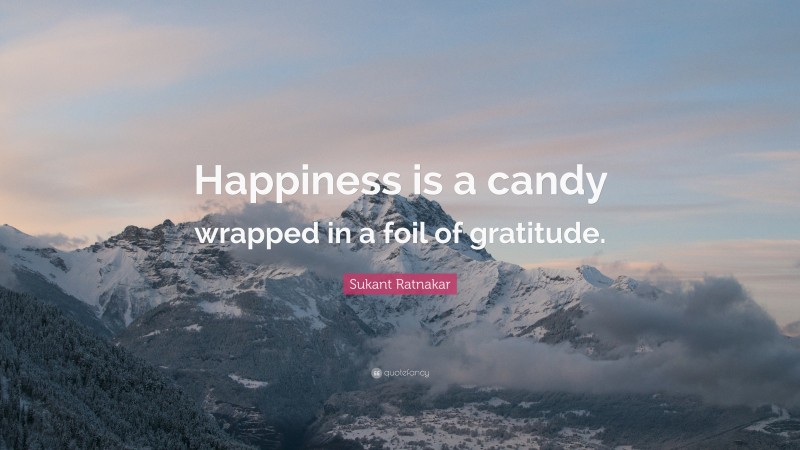 Happiness is a candy wrapped in a foil of gratitude.

Sukant Ratnakar

quotefancy